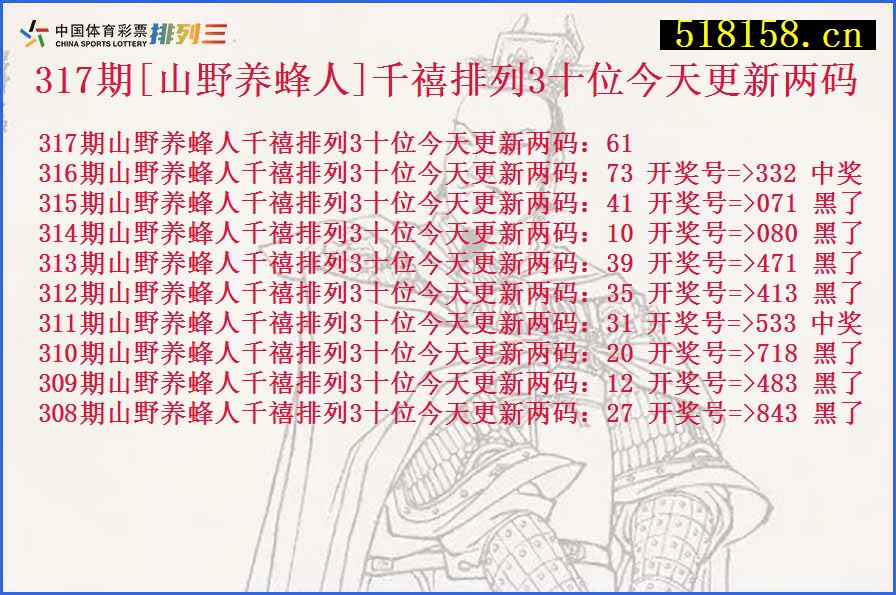 中国体育彩票 CHINA SPORTS LOTTERY 排列三

518158.cn

317期[山野养蜂人]千禧排列3十位今天更新两码

317期山野养蜂人千禧排列3十位今天更新两码：61
316期山野养蜂人千禧排列3十位今天更新两码：73 开奖号=>332 中奖
315期山野养蜂人千禧排列3十位今天更新两码：41 开奖号=>071 黑了
314期山野养蜂人千禧排列3十位今天更新两码：10 开奖号=>080 黑了
313期山野养蜂人千禧排列3十位今天更新两码：39 开奖号=>471 黑了
312期山野养蜂人千禧排列3十位今天更新两码：35 开奖号=>413 黑了
311期山野养蜂人千禧排列3十位今天更新两码：31 开奖号=>533 中奖
310期山野养蜂人千禧排列3十位今天更新两码：20 开奖号=>718 黑了
309期山野养蜂人千禧排列3十位今天更新两码：12 开奖号=>483 黑了
308期山野养蜂人千禧排列3十位今天更新两码：27 开奖号=>843 黑了